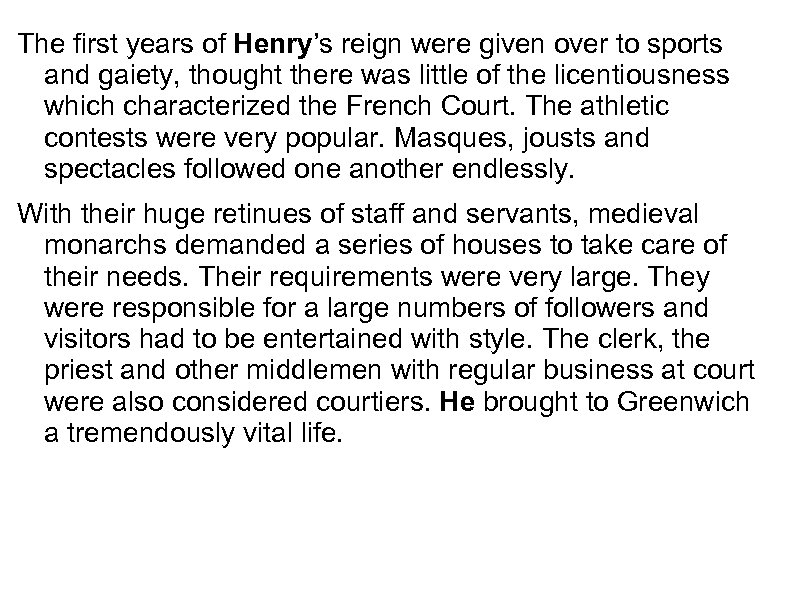 The first years of Henry's reign were given over to sports and gaiety, thought there was little of the licentiousness which characterized the French Court. The athletic contests were very popular. Masques, jousts and spectacles followed one another endlessly.

With their huge retinues of staff and servants, medieval monarchs demanded a series of houses to take care of their needs. Their requirements were very large. They were responsible for a large numbers of followers and visitors had to be entertained with style. The clerk, the priest and other middlemen with regular business at court were also considered courtiers. He brought to Greenwich a tremendously vital life.